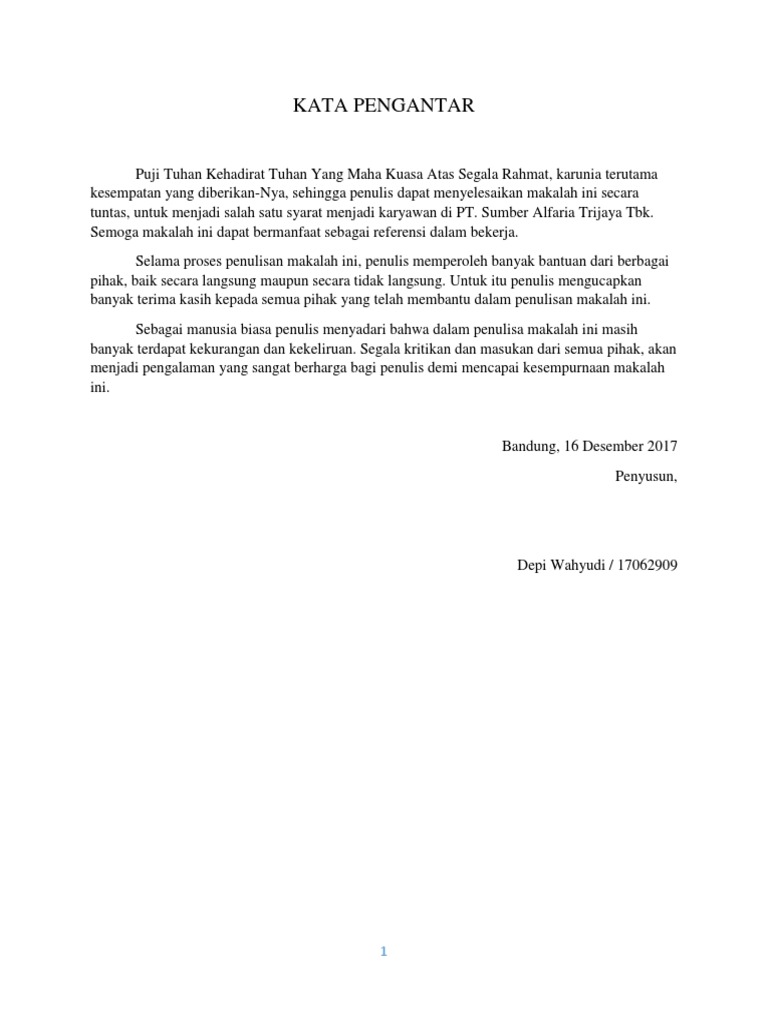 KATA PENGANTAR

Puji Tuhan Kehadirat Tuhan Yang Maha Kuasa Atas Segala Rahmat, karunia terutama kesempatan yang diberikan-Nya, sehingga penulis dapat menyelesaikan makalah ini secara tuntas, untuk menjadi salah satu syarat menjadi karyawan di PT. Sumber Alfaria Trijaya Tbk. Semoga makalah ini dapat bermanfaat sebagai referensi dalam bekerja.

Selama proses penulisan makalah ini, penulis memperoleh banyak bantuan dari berbagai pihak, baik secara langsung maupun secara tidak langsung. Untuk itu penulis mengucapkan banyak terima kasih kepada semua pihak yang telah membantu dalam penulisan makalah ini.

Sebagai manusia biasa penulis menyadari bahwa dalam penulisa makalah ini masih banyak terdapat kekurangan dan kekeliruan. Segala kritikan dan masukan dari semua pihak, akan menjadi pengalaman yang sangat berharga bagi penulis demi mencapai kesempurnaan makalah ini.

Bandung, 16 Desember 2017

Penyusun,

Depi Wahyudi / 17062909

1